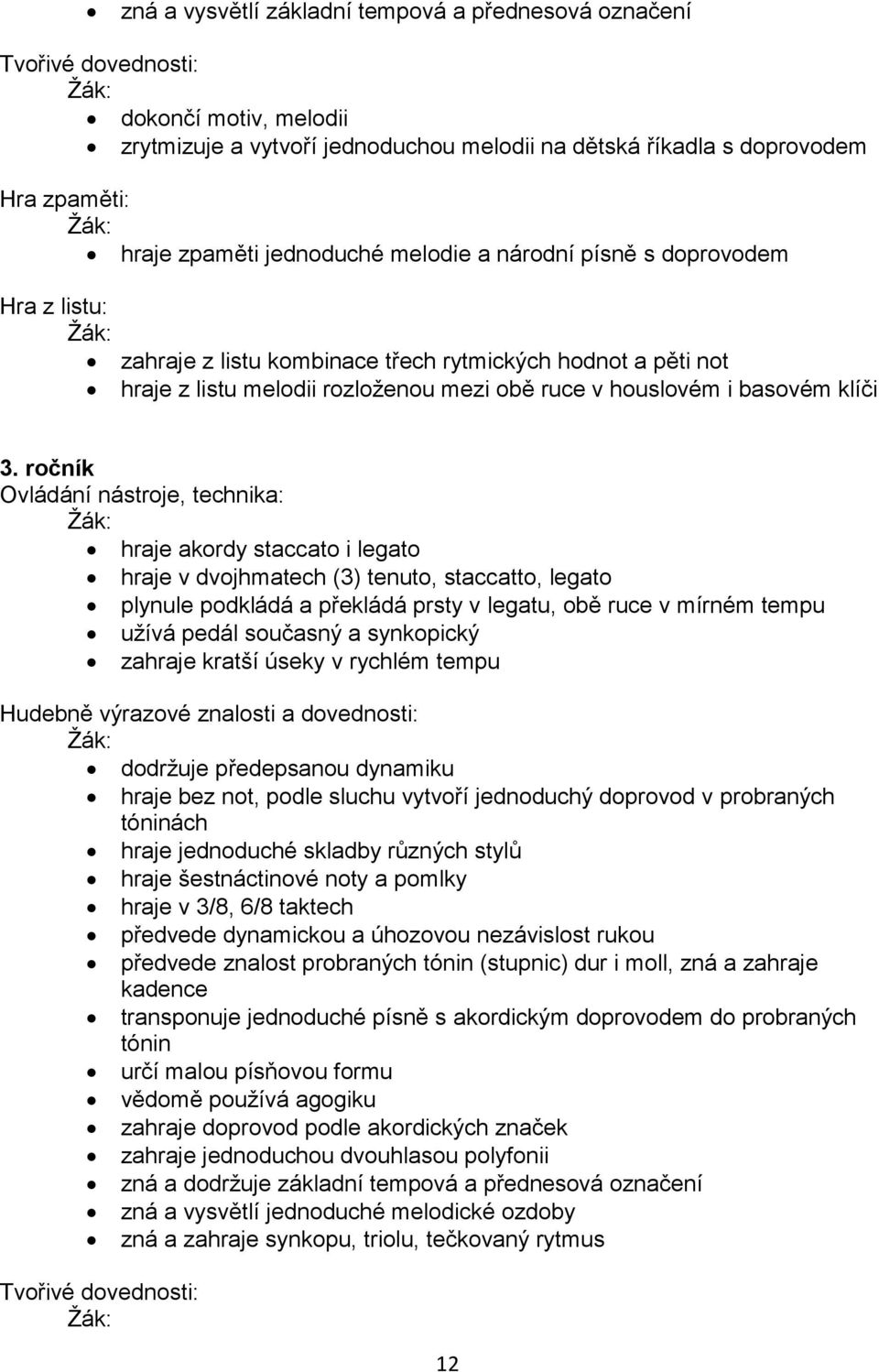 • zná a vysvětlí základní tempová a přednesová označení

Tvořivé dovednosti:
Žák:
• dokončí motiv, melodii
• zrytmizuje a vytvoří jednoduchou melodii na dětská říkadla s doprovodem

Hra zpaměti:
Žák:
• hraje zpaměti jednoduché melodie a národní písně s doprovodem

Hra z listu:
Žák:
• zahraje z listu kombinace třech rytmických hodnot a pěti not
• hraje z listu melodii rozloženou mezi obě ruce v houslovém i basovém klíči

3. ročník
Ovládání nástroje, technika:
Žák:
• hraje akordy staccato i legato
• hraje v dvojhmatech (3) tenuto, staccatto, legato
• plynule podkládá a překládá prsty v legatu, obě ruce v mírném tempu
• užívá pedál současný a synkopický
• zahraje kratší úseky v rychlém tempu

Hudebně výrazové znalosti a dovednosti:
Žák:
• dodržuje předepsanou dynamiku
• hraje bez not, podle sluchu vytvoří jednoduchý doprovod v probraných tóninách
• hraje jednoduché skladby různých stylů
• hraje šestnáctinové noty a pomlky
• hraje v 3/8, 6/8 taktech
• předvede dynamickou a úhozovou nezávislost rukou
• předvede znalost probraných tónin (stupnic) dur i moll, zná a zahraje kadence
• transponuje jednoduché písně s akordickým doprovodem do probraných tónin
• určí malou písňovou formu
• vědomě používá agogiku
• zahraje doprovod podle akordických značek
• zahraje jednoduchou dvouhlasou polyfonii
• zná a dodržuje základní tempová a přednesová označení
• zná a vysvětlí jednoduché melodické ozdoby
• zná a zahraje synkopu, triolu, tečkovaný rytmus

Tvořivé dovednosti:
Žák:

12